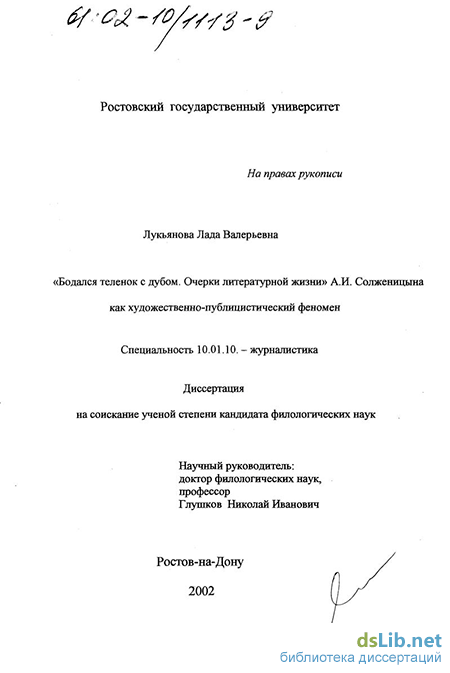 61:02-10/1113-9

Ростовский государственный университет

На правах рукописи

Лукьянова Лада Валерьевна

«Бодался теленок с дубом. Очерки литературной жизни» А.И. Солженицына как художественно-публицистический феномен

Специальность 10.01.10. – журналистика

Диссертация

на соискание ученой степени кандидата филологических наук

Научный руководитель:
доктор филологических наук,
профессор
Глушков Николай Иванович

Ростов-на-Дону

2002

dsLib.net
библиотека диссертаций